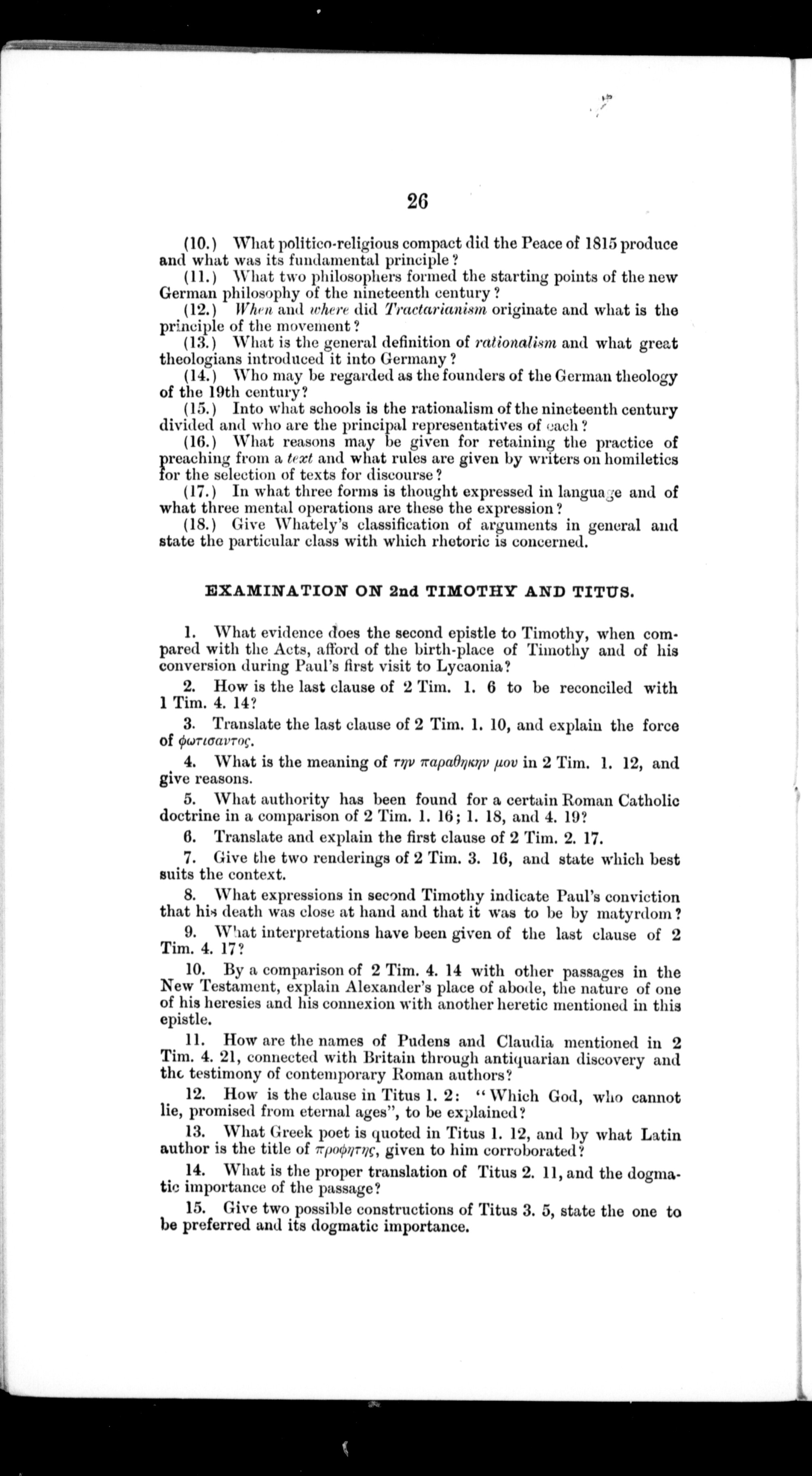 26

(10.) What politico-religious compact did the Peace of 1815 produce and what was its fundamental principle?

(11.) What two philosophers formed the starting points of the new German philosophy of the nineteenth century?

(12.) When and where did Tractarianism originate and what is the principle of the movement?

(13.) What is the general definition of rationalism and what great theologians introduced it into Germany?

(14.) Who may be regarded as the founders of the German theology of the 19th century?

(15.) Into what schools is the rationalism of the nineteenth century divided and who are the principal representatives of each?

(16.) What reasons may be given for retaining the practice of preaching from a text and what rules are given by writers on homiletics for the selection of texts for discourse?

(17.) In what three forms is thought expressed in language and of what three mental operations are these the expression?

(18.) Give Whately's classification of arguments in general and state the particular class with which rhetoric is concerned.

EXAMINATION ON 2nd TIMOTHY AND TITUS.

1. What evidence does the second epistle to Timothy, when compared with the Acts, afford of the birth-place of Timothy and of his conversion during Paul's first visit to Lycaonia?

2. How is the last clause of 2 Tim. 1. 6 to be reconciled with 1 Tim. 4. 14?

3. Translate the last clause of 2 Tim. 1. 10, and explain the force of φωτισαντος.

4. What is the meaning of την παραθηκην μου in 2 Tim. 1. 12, and give reasons.

5. What authority has been found for a certain Roman Catholic doctrine in a comparison of 2 Tim. 1. 16; 1. 18, and 4. 19?

6. Translate and explain the first clause of 2 Tim. 2. 17.

7. Give the two renderings of 2 Tim. 3. 16, and state which best suits the context.

8. What expressions in second Timothy indicate Paul's conviction that his death was close at hand and that it was to be by matyrdom?

9. What interpretations have been given of the last clause of 2 Tim. 4. 17?

10. By a comparison of 2 Tim. 4. 14 with other passages in the New Testament, explain Alexander's place of abode, the nature of one of his heresies and his connexion with another heretic mentioned in this epistle.

11. How are the names of Pudens and Claudia mentioned in 2 Tim. 4. 21, connected with Britain through antiquarian discovery and the testimony of contemporary Roman authors?

12. How is the clause in Titus 1. 2: "Which God, who cannot lie, promised from eternal ages", to be explained?

13. What Greek poet is quoted in Titus 1. 12, and by what Latin author is the title of προφητης, given to him corroborated?

14. What is the proper translation of Titus 2. 11, and the dogmatic importance of the passage?

15. Give two possible constructions of Titus 3. 5, state the one to be preferred and its dogmatic importance.